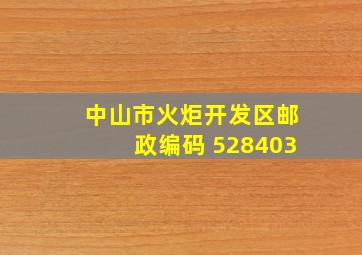 中山市火炬开发区邮政编码 528403